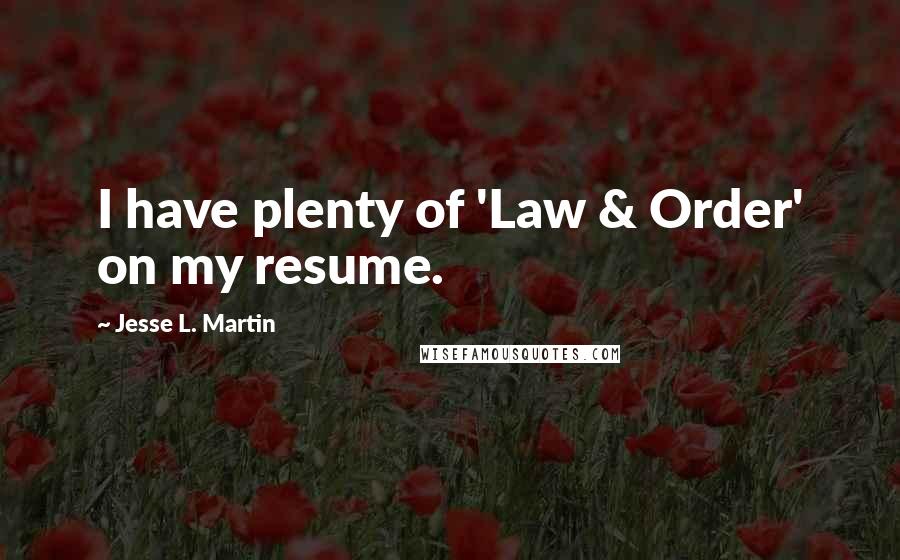 I have plenty of 'Law & Order' on my resume.

~ Jesse L. Martin

WISEFAMOUSQUOTES.COM